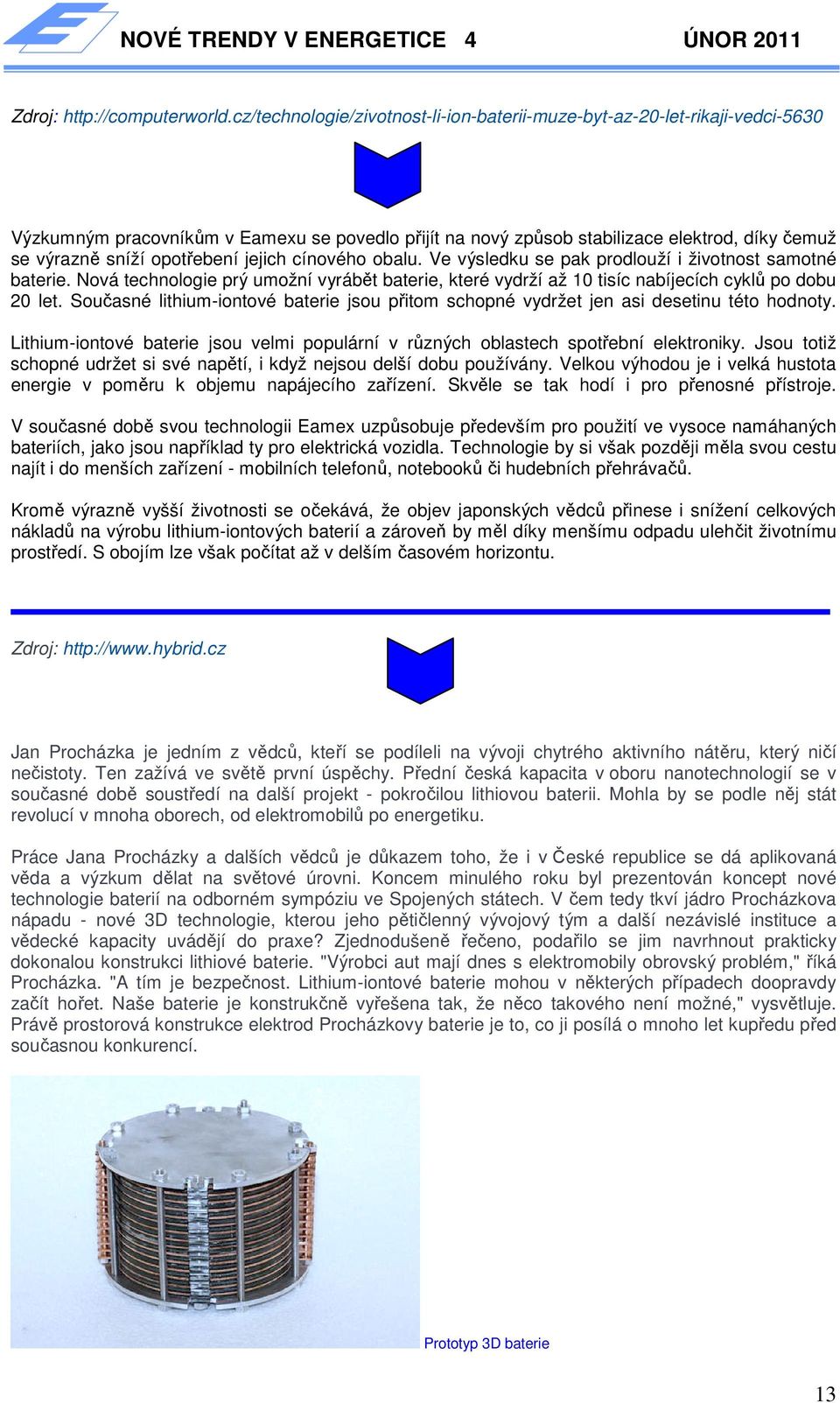 NOVÉ TRENDY V ENERGETICE 4 ÚNOR 2011

Zdroj: http://computerworld.cz/technologie/zivotnost-li-ion-baterii-muze-byt-az-20-let-rikaji-vedci-5630

Výzkumným pracovníkům v Eamexu se povedlo přijít na nový způsob stabilizace elektrod, díky čemuž se výrazně sníží opotřebení jejich cínového obalu. Ve výsledku se pak prodlouží i životnost samotné baterie. Nová technologie prý umožní vyrábět baterie, které vydrží až 10 tisíc nabíjecích cyklů po dobu 20 let. Současné lithium-iontové baterie jsou přitom schopné vydržet jen asi desetinu této hodnoty.

Lithium-iontové baterie jsou velmi populární v různých oblastech spotřební elektroniky. Jsou totiž schopné udržet si své napětí, i když nejsou delší dobu používány. Velkou výhodou je i velká hustota energie v poměru k objemu napájecího zařízení. Skvěle se tak hodí i pro přenosné přístroje.

V současné době svou technologii Eamex uzpůsobuje především pro použití ve vysoce namáhaných bateriích, jako jsou například ty pro elektrická vozidla. Technologie by si však později měla svou cestu najít i do menších zařízení - mobilních telefonů, notebooků či hudebních přehrávačů.

Kromě výrazně vyšší životnosti se očekává, že objev japonských vědců přinese i snížení celkových nákladů na výrobu lithium-iontových baterií a zároveň by měl díky menšímu odpadu ulehčit životnímu prostředí. S obojím lze však počítat až v delším časovém horizontu.

Zdroj: http://www.hybrid.cz

Jan Procházka je jedním z vědců, kteří se podíleli na vývoji chytrého aktivního nátěru, který ničí nečistoty. Ten zažívá ve světě první úspěchy. Přední česká kapacita v oboru nanotechnologií se v současné době soustředí na další projekt - pokročilou lithiovou baterii. Mohla by se podle něj stát revolucí v mnoha oborech, od elektromobilů po energetiku.

Práce Jana Procházky a dalších vědců je důkazem toho, že i v České republice se dá aplikovaná věda a výzkum dělat na světové úrovni. Koncem minulého roku byl prezentován koncept nové technologie baterií na odborném sympóziu ve Spojených státech. V čem tedy tkví jádro Procházkova nápadu - nové 3D technologie, kterou jeho pětičlenný vývojový tým a další nezávislé instituce a vědecké kapacity uvádějí do praxe? Zjednodušeně řečeno, podařilo se jim navrhnout prakticky dokonalou konstrukci lithiové baterie. "Výrobci aut mají dnes s elektromobily obrovský problém," říká Procházka. "A tím je bezpečnost. Lithium-iontové baterie mohou v některých případech doopravdy začít hořet. Naše baterie je konstrukčně vyřešena tak, že něco takového není možné," vysvětluje. Právě prostorová konstrukce elektrod Procházkovy baterie je to, co ji posílá o mnoho let kupředu před současnou konkurencí.

Prototyp 3D baterie

13